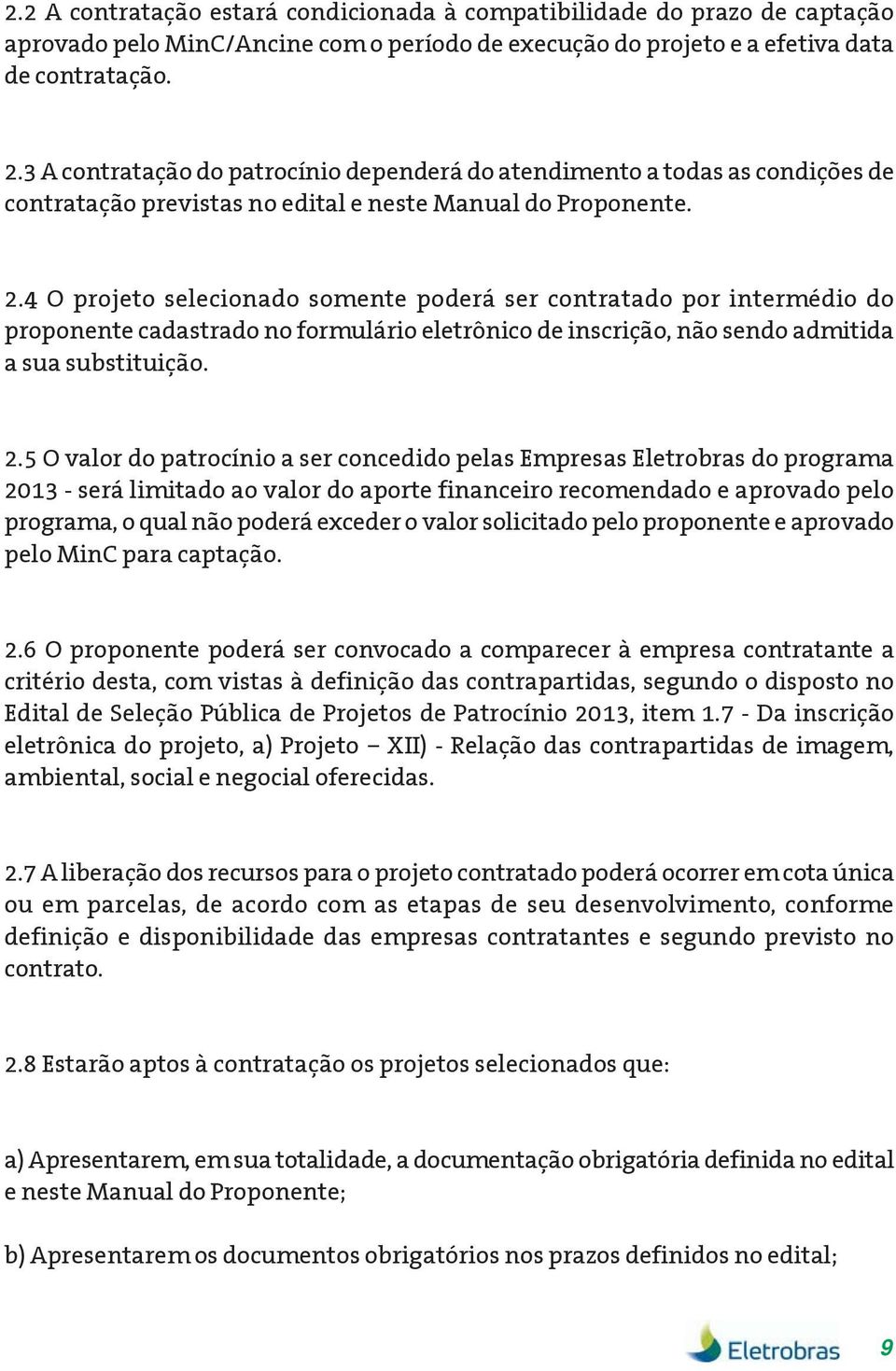 2.2 A contratação estará condicionada à compatibilidade do prazo de captação aprovado pelo MinC/Ancine com o período de execução do projeto e a efetiva data de contratação.

2.3 A contratação do patrocínio dependerá do atendimento a todas as condições de contratação previstas no edital e neste Manual do Proponente.

2.4 O projeto selecionado somente poderá ser contratado por intermédio do proponente cadastrado no formulário eletrônico de inscrição, não sendo admitida a sua substituição.

2.5 O valor do patrocínio a ser concedido pelas Empresas Eletrobras do programa 2013 - será limitado ao valor do aporte financeiro recomendado e aprovado pelo programa, o qual não poderá exceder o valor solicitado pelo proponente e aprovado pelo MinC para captação.

2.6 O proponente poderá ser convocado a comparecer à empresa contratante a critério desta, com vistas à definição das contrapartidas, segundo o disposto no Edital de Seleção Pública de Projetos de Patrocínio 2013, item 1.7 - Da inscrição eletrônica do projeto, a) Projeto – XII) - Relação das contrapartidas de imagem, ambiental, social e negocial oferecidas.

2.7 A liberação dos recursos para o projeto contratado poderá ocorrer em cota única ou em parcelas, de acordo com as etapas de seu desenvolvimento, conforme definição e disponibilidade das empresas contratantes e segundo previsto no contrato.

2.8 Estarão aptos à contratação os projetos selecionados que:

a) Apresentarem, em sua totalidade, a documentação obrigatória definida no edital e neste Manual do Proponente;

b) Apresentarem os documentos obrigatórios nos prazos definidos no edital;

Eletrobras 9